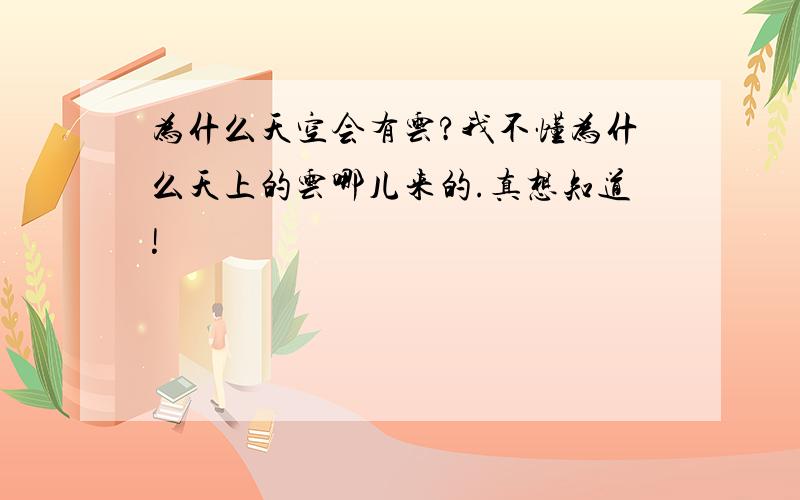 為什么天空会有雲?我不懂為什么天上的雲哪儿来的.真想知道!